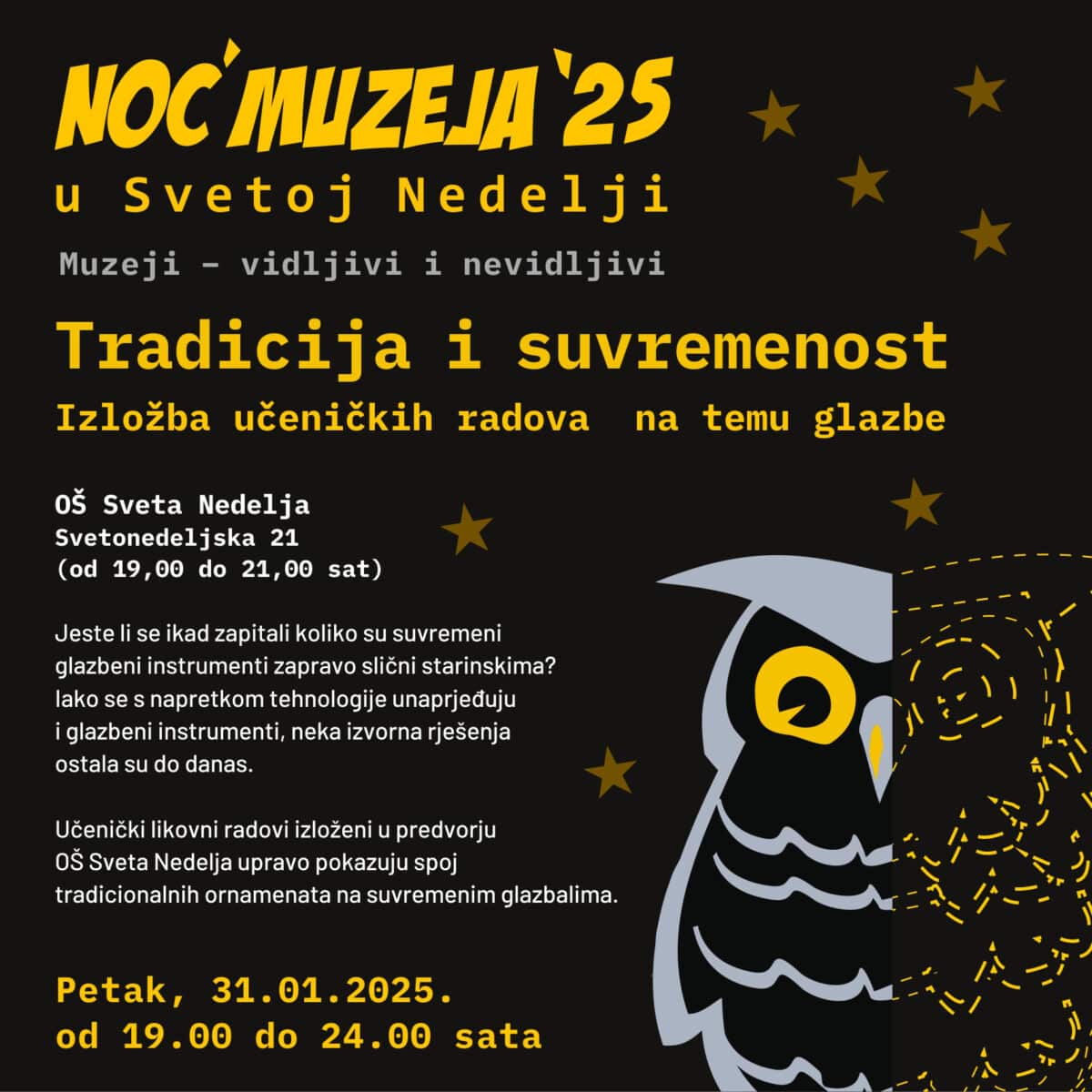 NOĆ MUZEJA '25
u Svetoj Nedelji

Muzeji – vidljivi i nevidljivi

Tradicija i suvremenost
Izložba učeničkih radova na temu glazbe

OŠ Sveta Nedelja
Svetonedeljska 21
(od 19,00 do 21,00 sat)

Jeste li se ikad zapitali koliko su suvremeni glazbeni instrumenti zapravo slični starinskima? Iako se s napretkom tehnologije unaprjeđuju i glazbeni instrumenti, neka izvorna rješenja ostala su do danas.

Učenički likovni radovi izloženi u predvorju OŠ Sveta Nedelja upravo pokazuju spoj tradicionalnih ornamenata na suvremenim glazbalima.

Petak, 31.01.2025.
od 19.00 do 24.00 sata